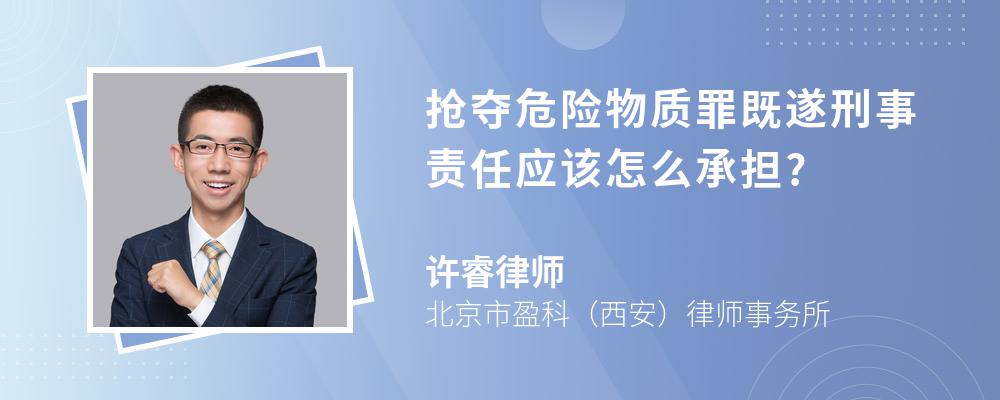 抢夺危险物质罪既遂刑事责任应该怎么承担?

许睿律师
北京市盈科（西安）律师事务所